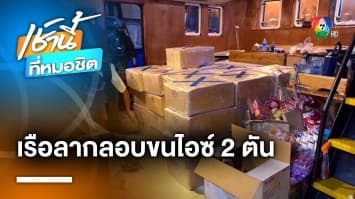 เช้านี้
ที่หมอชิต

7 HD

เรือลากลอบขนไอซ์ 2 ตัน